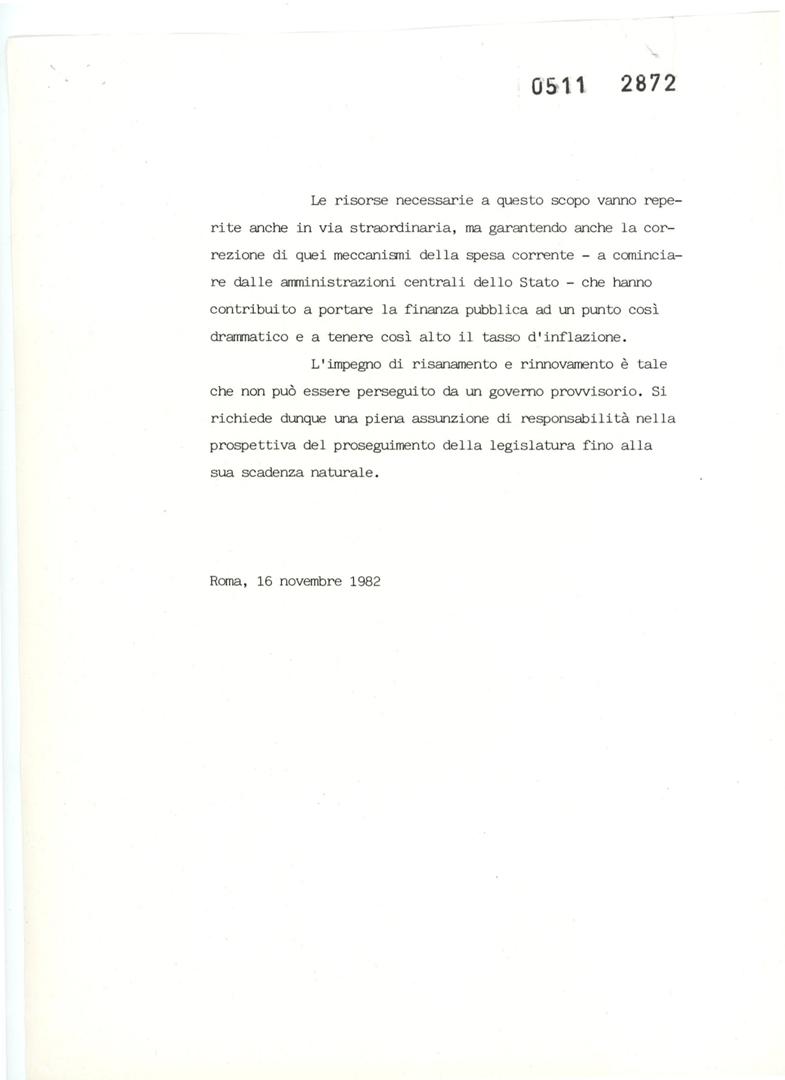 0511 2872

Le risorse necessarie a questo scopo vanno reperite anche in via straordinaria, ma garantendo anche la correzione di quei meccanismi della spesa corrente - a cominciare dalle amministrazioni centrali dello Stato - che hanno contribuito a portare la finanza pubblica ad un punto così drammatico e a tenere così alto il tasso d'inflazione.

L'impegno di risanamento e rinnovamento è tale che non può essere perseguito da un governo provvisorio. Si richiede dunque una piena assunzione di responsabilità nella prospettiva del proseguimento della legislatura fino alla sua scadenza naturale.

Roma, 16 novembre 1982